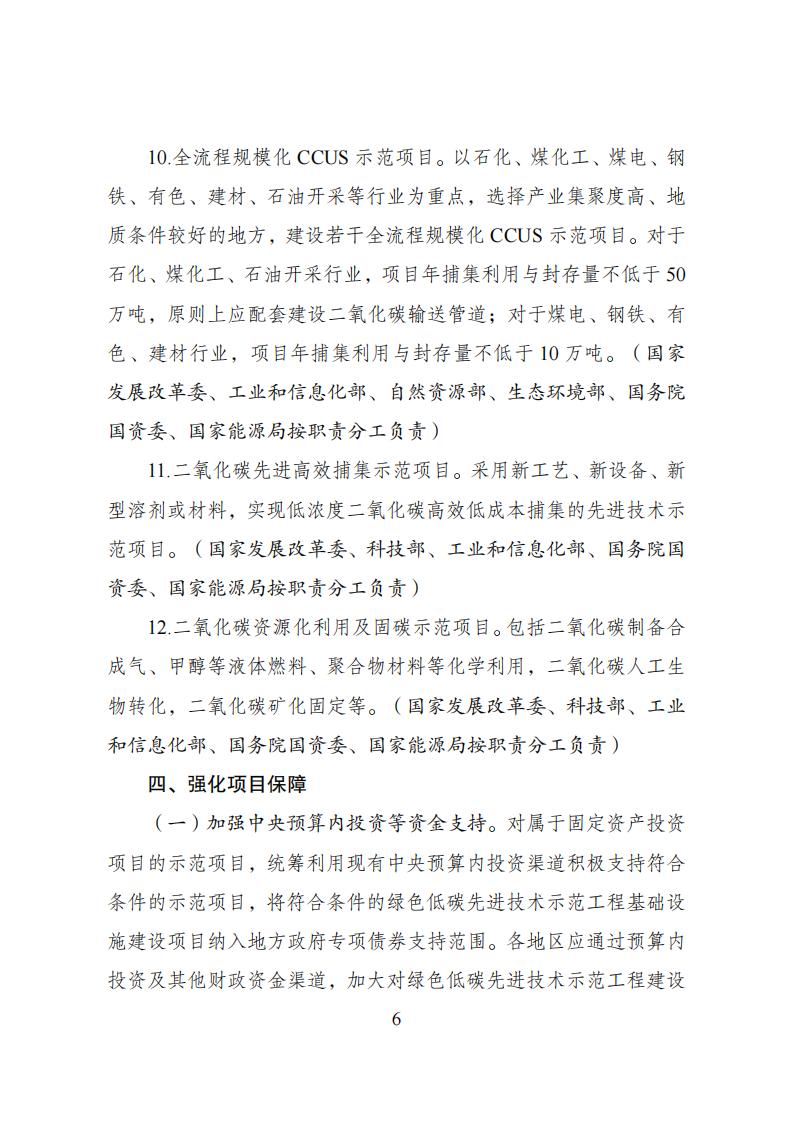 10.全流程规模化 CCUS 示范项目。以石化、煤化工、煤电、钢铁、有色、建材、石油开采等行业为重点，选择产业集聚度高、地质条件较好的地方，建设若干全流程规模化 CCUS 示范项目。对于石化、煤化工、石油开采行业，项目年捕集利用与封存量不低于 50 万吨，原则上应配套建设二氧化碳输送管道；对于煤电、钢铁、有色、建材行业，项目年捕集利用与封存量不低于 10 万吨。（国家发展改革委、工业和信息化部、自然资源部、生态环境部、国务院国资委、国家能源局按职责分工负责）

11.二氧化碳先进高效捕集示范项目。采用新工艺、新设备、新型溶剂或材料，实现低浓度二氧化碳高效低成本捕集的先进技术示范项目。（国家发展改革委、科技部、工业和信息化部、国务院国资委、国家能源局按职责分工负责）

12.二氧化碳资源化利用及固碳示范项目。包括二氧化碳制备合成气、甲醇等液体燃料、聚合物材料等化学利用，二氧化碳人工生物转化，二氧化碳矿化固定等。（国家发展改革委、科技部、工业和信息化部、国务院国资委、国家能源局按职责分工负责）

四、强化项目保障

（一）加强中央预算内投资等资金支持。对属于固定资产投资项目的示范项目，统筹利用现有中央预算内投资渠道积极支持符合条件的示范项目，将符合条件的绿色低碳先进技术示范工程基础设施建设项目纳入地方政府专项债券支持范围。各地区应通过预算内投资及其他财政资金渠道，加大对绿色低碳先进技术示范工程建设

6